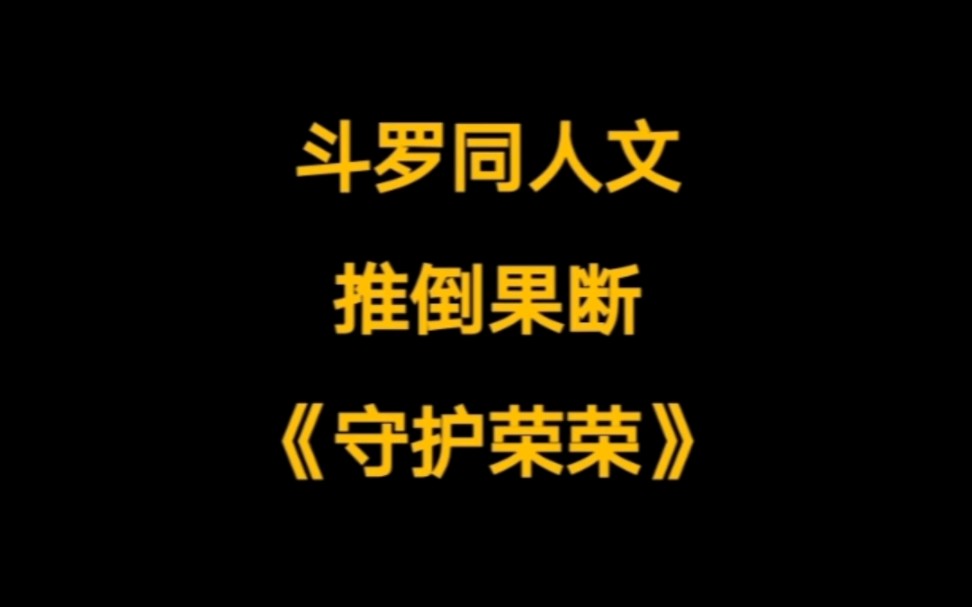 斗罗同人文

推倒果断

《守护荣荣》